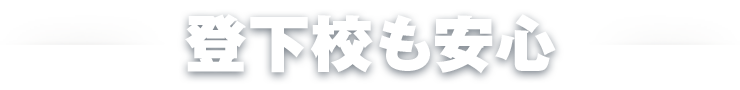 登下校も安心